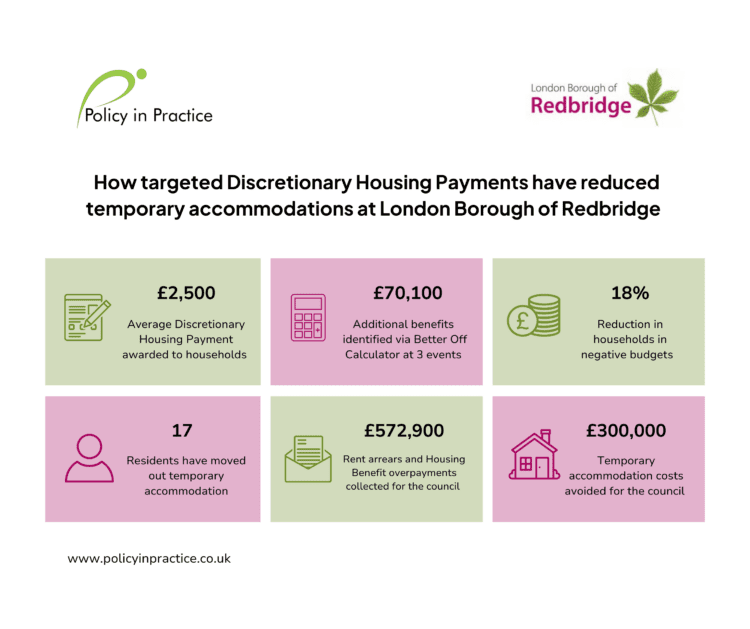 Policy in Practice

London Borough of
Redbridge

How targeted Discretionary Housing Payments have reduced temporary accommodations at London Borough of Redbridge

£2,500
Average Discretionary Housing Payment awarded to households

£70,100
Additional benefits identified via Better Off Calculator at 3 events

18%
Reduction in households in negative budgets

17
Residents have moved out temporary accommodation

£572,900
Rent arrears and Housing Benefit overpayments collected for the council

£300,000
Temporary accommodation costs avoided for the council

www.policyinpractice.co.uk